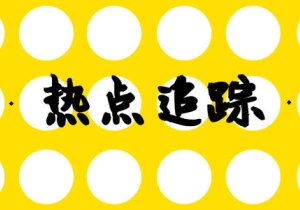 热点追踪